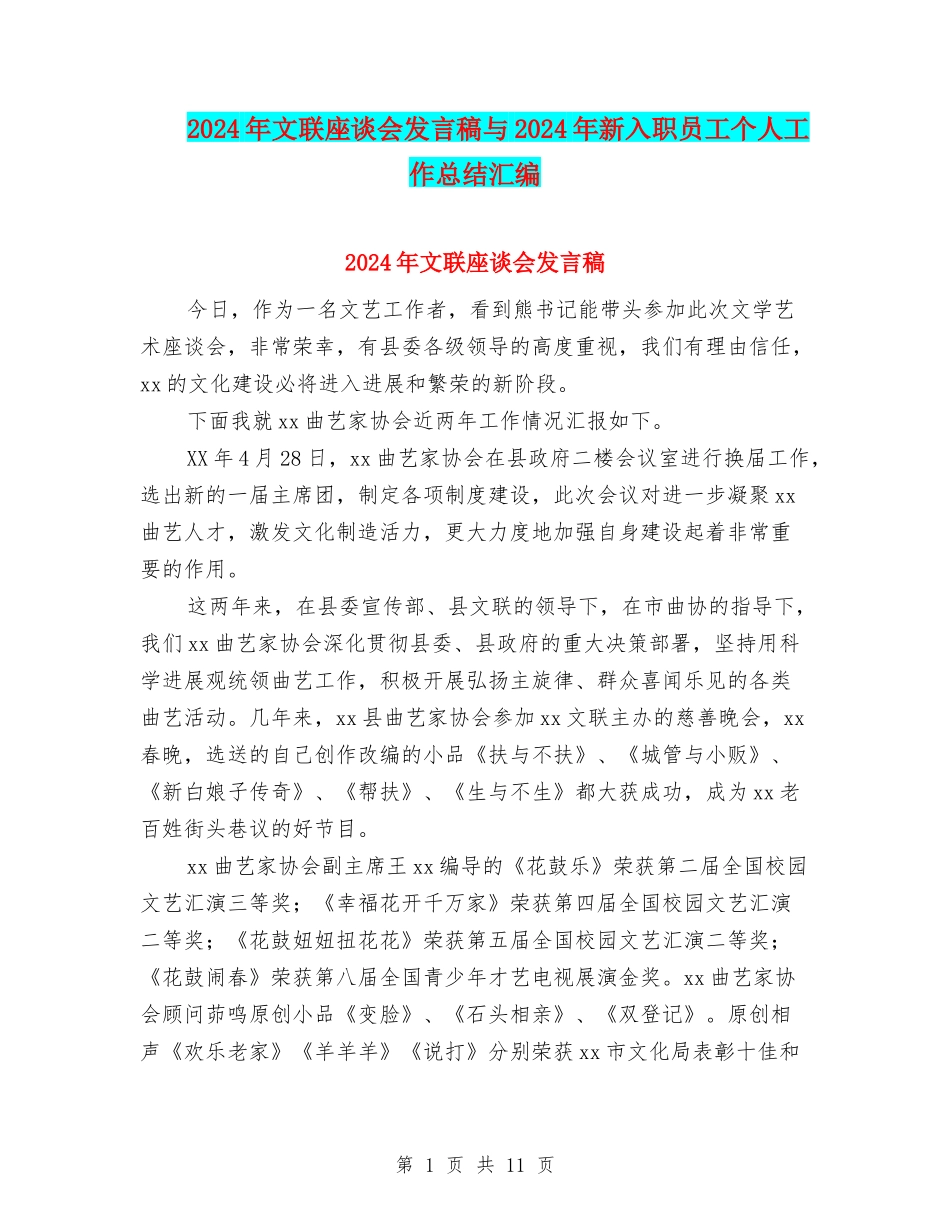 2024年文联座谈会发言稿与2024年新入职员工个人工作总结汇编

2024年文联座谈会发言稿

今日，作为一名文艺工作者，看到熊书记能带头参加此次文学艺术座谈会，非常荣幸，有县委各级领导的高度重视，我们有理由信任，xx的文化建设必将进入进展和繁荣的新阶段。

下面我就xx曲艺家协会近两年工作情况汇报如下。

XX年4月28日，xx曲艺家协会在县政府二楼会议室进行换届工作，选出新的一届主席团，制定各项制度建设，此次会议对进一步凝聚xx曲艺人才，激发文化制造活力，更大力度地加强自身建设起着非常重要的作用。

这两年来，在县委宣传部、县文联的领导下，在市曲协的指导下，我们xx曲艺家协会深化贯彻县委、县政府的重大决策部署，坚持用科学进展观统领曲艺工作，积极开展弘扬主旋律、群众喜闻乐见的各类曲艺活动。几年来，xx县曲艺家协会参加xx文联主办的慈善晚会，xx春晚，选送的自己创作改编的小品《扶与不扶》、《城管与小贩》、《新白娘子传奇》、《帮扶》、《生与不生》都大获成功，成为xx老百姓街头巷议的好节目。

xx曲艺家协会副主席王xx编导的《花鼓乐》荣获第二届全国校园文艺汇演三等奖；《幸福花开千万家》荣获第四届全国校园文艺汇演二等奖；《花鼓妞妞扭花花》荣获第五届全国校园文艺汇演二等奖；《花鼓闹春》荣获第八届全国青少年才艺电视展演金奖。xx曲艺家协会顾问茆鸣原创小品《变脸》、《石头相亲》、《双登记》。原创相声《欢乐老家》《羊羊羊》《说打》分别荣获xx市文化局表彰十佳和

第 1 页 共 11 页